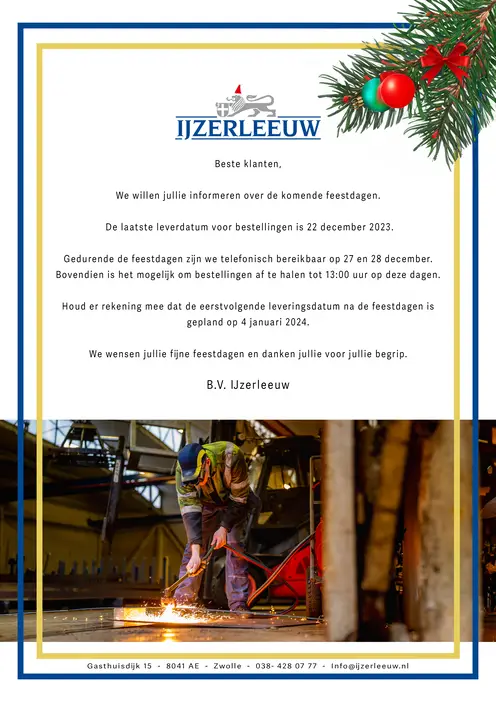 IJZERLEEUW

Beste klanten,

We willen jullie informeren over de komende feestdagen.

De laatste leverdatum voor bestellingen is 22 december 2023.

Gedurende de feestdagen zijn we telefonisch bereikbaar op 27 en 28 december. Bovendien is het mogelijk om bestellingen af te halen tot 13:00 uur op deze dagen.

Houd er rekening mee dat de eerstvolgende leveringsdatum na de feestdagen is gepland op 4 januari 2024.

We wensen jullie fijne feestdagen en danken jullie voor jullie begrip.

B.V. IJzerleeuw

Gasthuisdijk 15 - 8041 AE - Zwolle - 038- 428 07 77 - Info@ijzerleeuw.nl